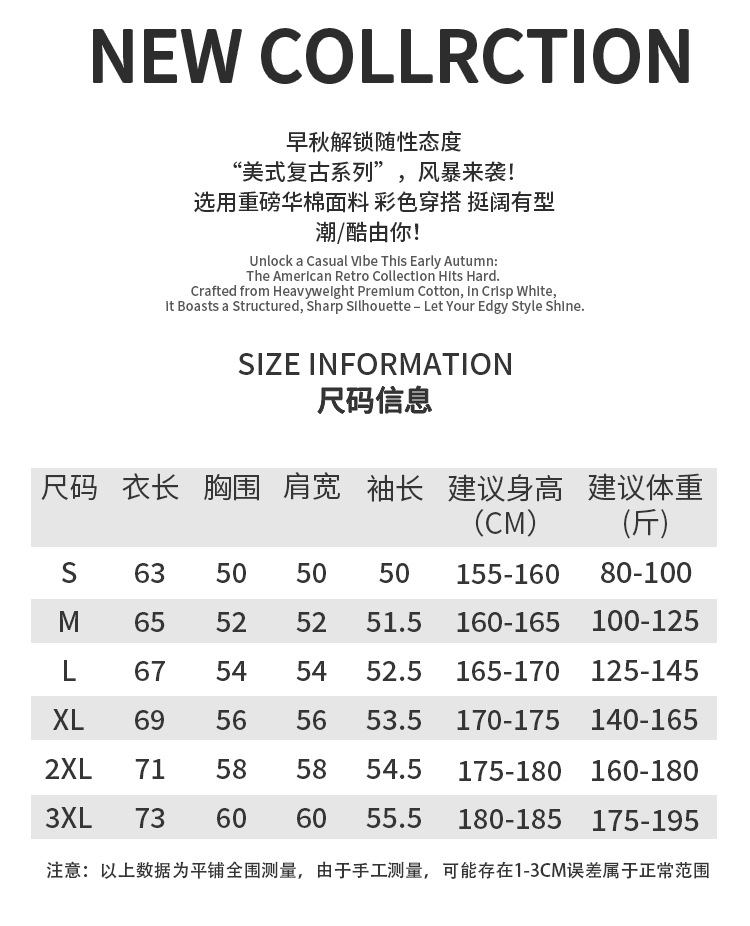 NEW COLLRCTION

早秋解锁随性态度
“美式复古系列”，风暴来袭！
选用重磅华棉面料 彩色穿搭 挺阔有型
潮/酷由你！

Unlock a Casual Vibe This Early Autumn:
The American Retro Collection Hits Hard.
Crafted from Heavyweight Premium Cotton, In Crisp White,
It Boasts a Structured, Sharp Silhouette – Let Your Edgy Style Shine.

SIZE INFORMATION
尺码信息

| 尺码 | 衣长 | 胸围 | 肩宽 | 袖长 | 建议身高（CM） | 建议体重（斤） |
|---|---|---|---|---|---|---|
| S | 63 | 50 | 50 | 50 | 155-160 | 80-100 |
| M | 65 | 52 | 52 | 51.5 | 160-165 | 100-125 |
| L | 67 | 54 | 54 | 52.5 | 165-170 | 125-145 |
| XL | 69 | 56 | 56 | 53.5 | 170-175 | 140-165 |
| 2XL | 71 | 58 | 58 | 54.5 | 175-180 | 160-180 |
| 3XL | 73 | 60 | 60 | 55.5 | 180-185 | 175-195 |

注意：以上数据为平铺全围测量，由于手工测量，可能存在1-3CM误差属于正常范围